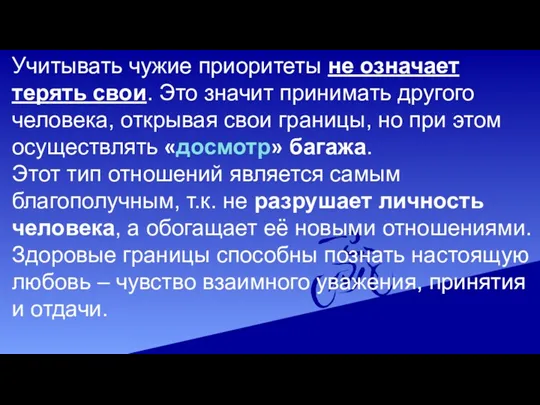 Учитывать чужие приоритеты не означает терять свои. Это значит принимать другого человека, открывая свои границы, но при этом осуществлять «досмотр» багажа.
Этот тип отношений является самым благополучным, т.к. не разрушает личность человека, а обогащает её новыми отношениями.
Здоровые границы способны познать настоящую любовь – чувство взаимного уважения, принятия и отдачи.